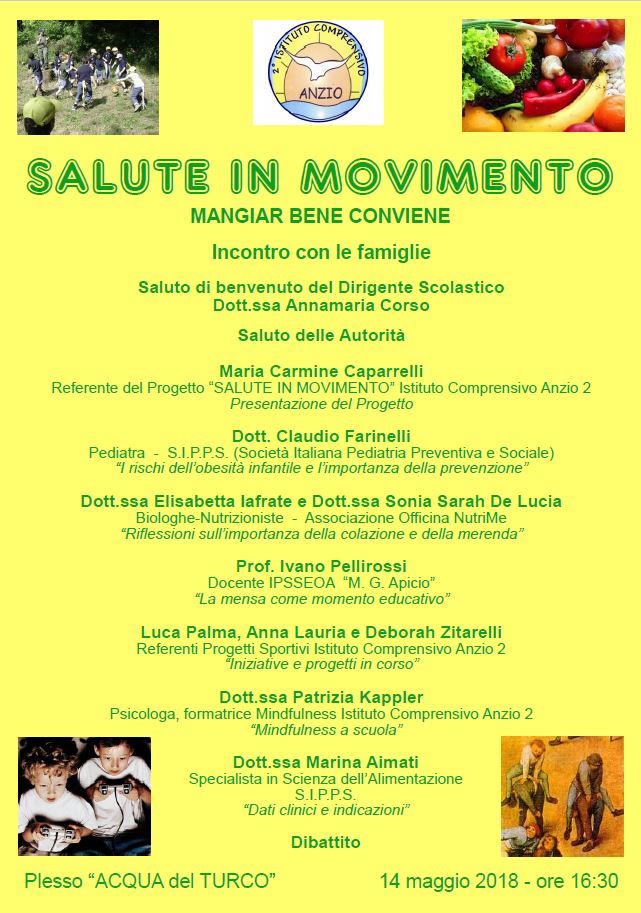 2° ISTITUTO COMPRENSIVO
ANZIO

SALUTE IN MOVIMENTO

MANGIAR BENE CONVIENE

Incontro con le famiglie

Saluto di benvenuto del Dirigente Scolastico
Dott.ssa Annamaria Corso

Saluto delle Autorità

Maria Carmine Caparrelli
Referente del Progetto “SALUTE IN MOVIMENTO” Istituto Comprensivo Anzio 2
Presentazione del Progetto

Dott. Claudio Farinelli
Pediatra - S.I.P.P.S. (Società Italiana Pediatria Preventiva e Sociale)
“I rischi dell’obesità infantile e l’importanza della prevenzione”

Dott.ssa Elisabetta Iafrate e Dott.ssa Sonia Sarah De Lucia
Biologhe-Nutrizioniste - Associazione Officina NutriMe
“Riflessioni sull’importanza della colazione e della merenda”

Prof. Ivano Pellirossi
Docente IPSSEOA “M. G. Apicio”
“La mensa come momento educativo”

Luca Palma, Anna Lauria e Deborah Zitarelli
Referenti Progetti Sportivi Istituto Comprensivo Anzio 2
“Iniziative e progetti in corso”

Dott.ssa Patrizia Kappler
Psicologa, formatrice Mindfulness Istituto Comprensivo Anzio 2
“Mindfulness a scuola”

Dott.ssa Marina Aimati
Specialista in Scienza dell’Alimentazione
S.I.P.P.S.
“Dati clinici e indicazioni”

Dibattito

Plesso “ACQUA del TURCO”

14 maggio 2018 - ore 16:30